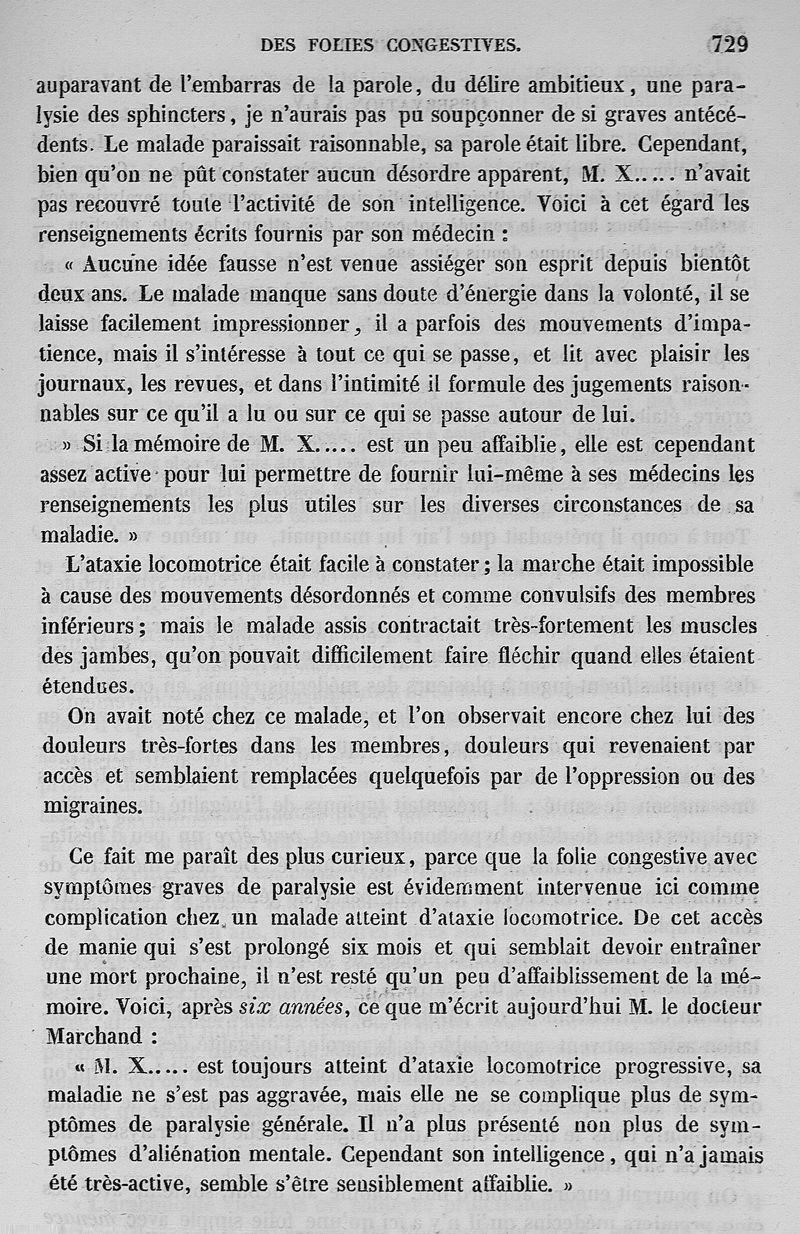 DES FOLIES CONGESTIVES. 729

auparavant de l'embarras de la parole, du délire ambitieux, une paralysie des sphincters, je n'aurais pas pu soupçonner de si graves antécédents. Le malade paraissait raisonnable, sa parole était libre. Cependant, bien qu'on ne pût constater aucun désordre apparent, M. X..... n'avait pas recouvré toute l'activité de son intelligence. Voici à cet égard les renseignements écrits fournis par son médecin :

« Aucune idée fausse n'est venue assiéger son esprit depuis bientôt deux ans. Le malade manque sans doute d'énergie dans la volonté, il se laisse facilement impressionner, il a parfois des mouvements d'impatience, mais il s'intéresse à tout ce qui se passe, et lit avec plaisir les journaux, les revues, et dans l'intimité il formule des jugements raisonnables sur ce qu'il a lu ou sur ce qui se passe autour de lui.

» Si la mémoire de M. X..... est un peu affaiblie, elle est cependant assez active pour lui permettre de fournir lui-même à ses médecins les renseignements les plus utiles sur les diverses circonstances de sa maladie. »

L'ataxie locomotrice était facile à constater ; la marche était impossible à cause des mouvements désordonnés et comme convulsifs des membres inférieurs ; mais le malade assis contractait très-fortement les muscles des jambes, qu'on pouvait difficilement faire fléchir quand elles étaient étendues.

On avait noté chez ce malade, et l'on observait encore chez lui des douleurs très-fortes dans les membres, douleurs qui revenaient par accès et semblaient remplacées quelquefois par de l'oppression ou des migraines.

Ce fait me paraît des plus curieux, parce que la folie congestive avec symptômes graves de paralysie est évidemment intervenue ici comme complication chez un malade atteint d'ataxie locomotrice. De cet accès de manie qui s'est prolongé six mois et qui semblait devoir entraîner une mort prochaine, il n'est resté qu'un peu d'affaiblissement de la mémoire. Voici, après six années, ce que m'écrit aujourd'hui M. le docteur Marchand :

« M. X..... est toujours atteint d'ataxie locomotrice progressive, sa maladie ne s'est pas aggravée, mais elle ne se complique plus de symptômes de paralysie générale. Il n'a plus présenté non plus de symptômes d'aliénation mentale. Cependant son intelligence, qui n'a jamais été très-active, semble s'être sensiblement affaiblie. »